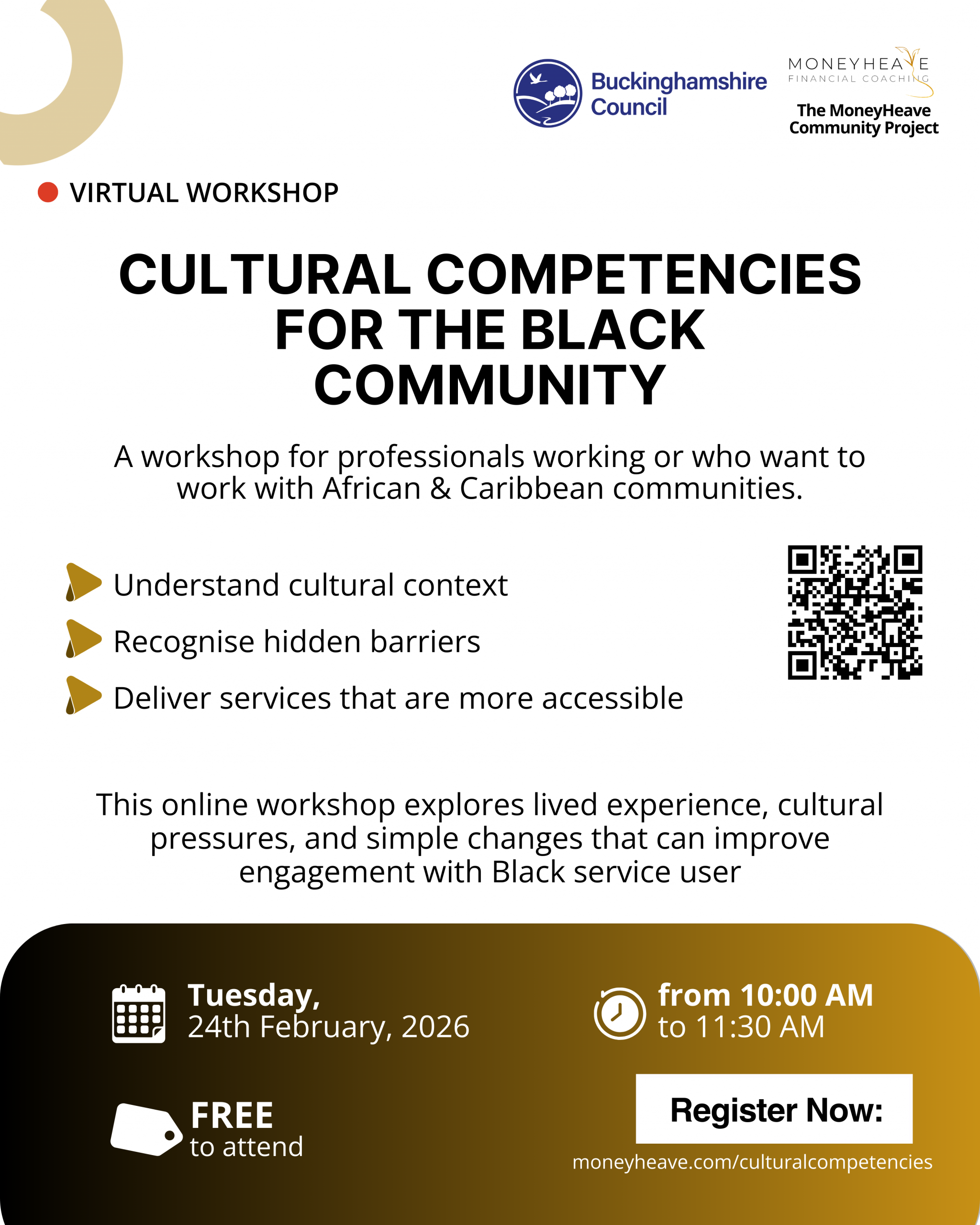 Buckinghamshire Council

MONEYHEAVE
FINANCIAL COACHING

The MoneyHeave Community Project

VIRTUAL WORKSHOP

CULTURAL COMPETENCIES FOR THE BLACK COMMUNITY

A workshop for professionals working or who want to work with African & Caribbean communities.

Understand cultural context

Recognise hidden barriers

Deliver services that are more accessible

This online workshop explores lived experience, cultural pressures, and simple changes that can improve engagement with Black service user

Tuesday,
24th February, 2026

from 10:00 AM
to 11:30 AM

FREE
to attend

Register Now:

moneyheave.com/culturalcompetencies